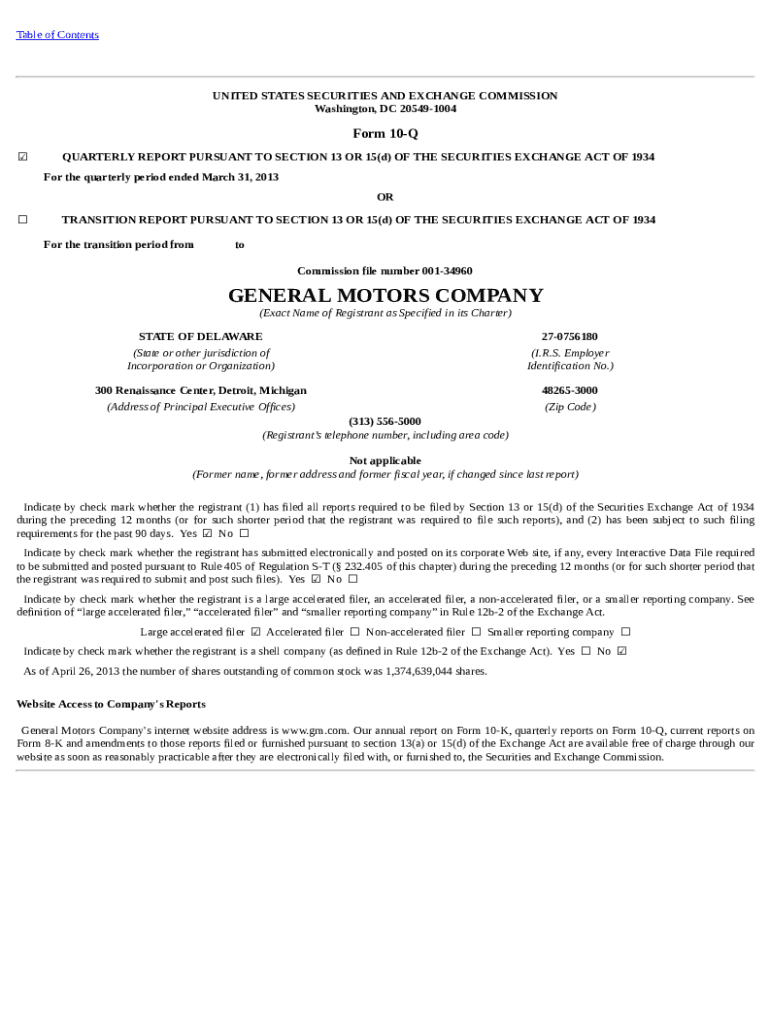 Table of Contents

UNITED STATES SECURITIES AND EXCHANGE COMMISSION
Washington, DC 20549-1004

Form 10-Q

☑ QUARTERLY REPORT PURSUANT TO SECTION 13 OR 15(d) OF THE SECURITIES EXCHANGE ACT OF 1934

For the quarterly period ended March 31, 2013

OR

☐ TRANSITION REPORT PURSUANT TO SECTION 13 OR 15(d) OF THE SECURITIES EXCHANGE ACT OF 1934

For the transition period from to

Commission file number 001-34960

GENERAL MOTORS COMPANY
(Exact Name of Registrant as Specified in its Charter)

STATE OF DELAWARE
(State or other jurisdiction of Incorporation or Organization)

27-0756180
(I.R.S. Employer Identification No.)

300 Renaissance Center, Detroit, Michigan
(Address of Principal Executive Offices)

48265-3000
(Zip Code)

(313) 556-5000
(Registrant's telephone number, including area code)

Not applicable
(Former name, former address and former fiscal year, if changed since last report)

Indicate by check mark whether the registrant (1) has filed all reports required to be filed by Section 13 or 15(d) of the Securities Exchange Act of 1934 during the preceding 12 months (or for such shorter period that the registrant was required to file such reports), and (2) has been subject to such filing requirements for the past 90 days. Yes ☑ No ☐

Indicate by check mark whether the registrant has submitted electronically and posted on its corporate Web site, if any, every Interactive Data File required to be submitted and posted pursuant to Rule 405 of Regulation S-T (§ 232.405 of this chapter) during the preceding 12 months (or for such shorter period that the registrant was required to submit and post such files). Yes ☑ No ☐

Indicate by check mark whether the registrant is a large accelerated filer, an accelerated filer, a non-accelerated filer, or a smaller reporting company. See definition of "large accelerated filer," "accelerated filer" and "smaller reporting company" in Rule 12b-2 of the Exchange Act.

Large accelerated filer ☑ Accelerated filer ☐ Non-accelerated filer ☐ Smaller reporting company ☐

Indicate by check mark whether the registrant is a shell company (as defined in Rule 12b-2 of the Exchange Act). Yes ☐ No ☑

As of April 26, 2013 the number of shares outstanding of common stock was 1,374,639,044 shares.

Website Access to Company's Reports

General Motors Company's internet website address is www.gm.com. Our annual report on Form 10-K, quarterly reports on Form 10-Q, current reports on Form 8-K and amendments to those reports filed or furnished pursuant to section 13(a) or 15(d) of the Exchange Act are available free of charge through our website as soon as reasonably practicable after they are electronically filed with, or furnished to, the Securities and Exchange Commission.